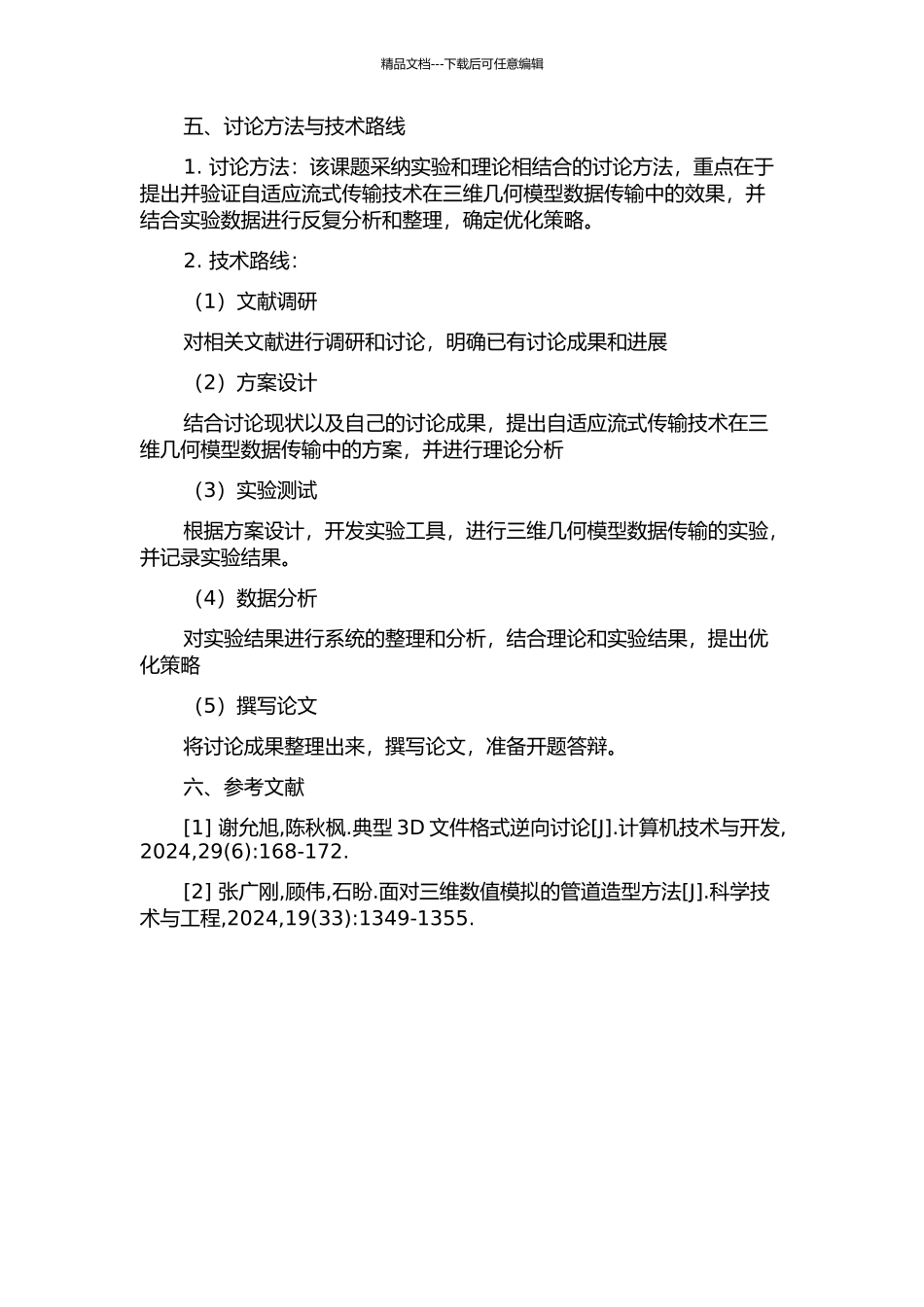 精品文档---下载后可任意编辑

五、讨论方法与技术路线

1. 讨论方法：该课题采纳实验和理论相结合的讨论方法，重点在于提出并验证自适应流式传输技术在三维几何模型数据传输中的效果，并结合实验数据进行反复分析和整理，确定优化策略。

2. 技术路线：

（1）文献调研

对相关文献进行调研和讨论，明确已有讨论成果和进展

（2）方案设计

结合讨论现状以及自己的讨论成果，提出自适应流式传输技术在三维几何模型数据传输中的方案，并进行理论分析

（3）实验测试

根据方案设计，开发实验工具，进行三维几何模型数据传输的实验，并记录实验结果。

（4）数据分析

对实验结果进行系统的整理和分析，结合理论和实验结果，提出优化策略

（5）撰写论文

将讨论成果整理出来，撰写论文，准备开题答辩。

六、参考文献

[1] 谢允旭,陈秋枫.典型 3D 文件格式逆向讨论[J].计算机技术与开发,2024,29(6):168-172.

[2] 张广刚,顾伟,石盼.面对三维数值模拟的管道造型方法[J].科学技术与工程,2024,19(33):1349-1355.